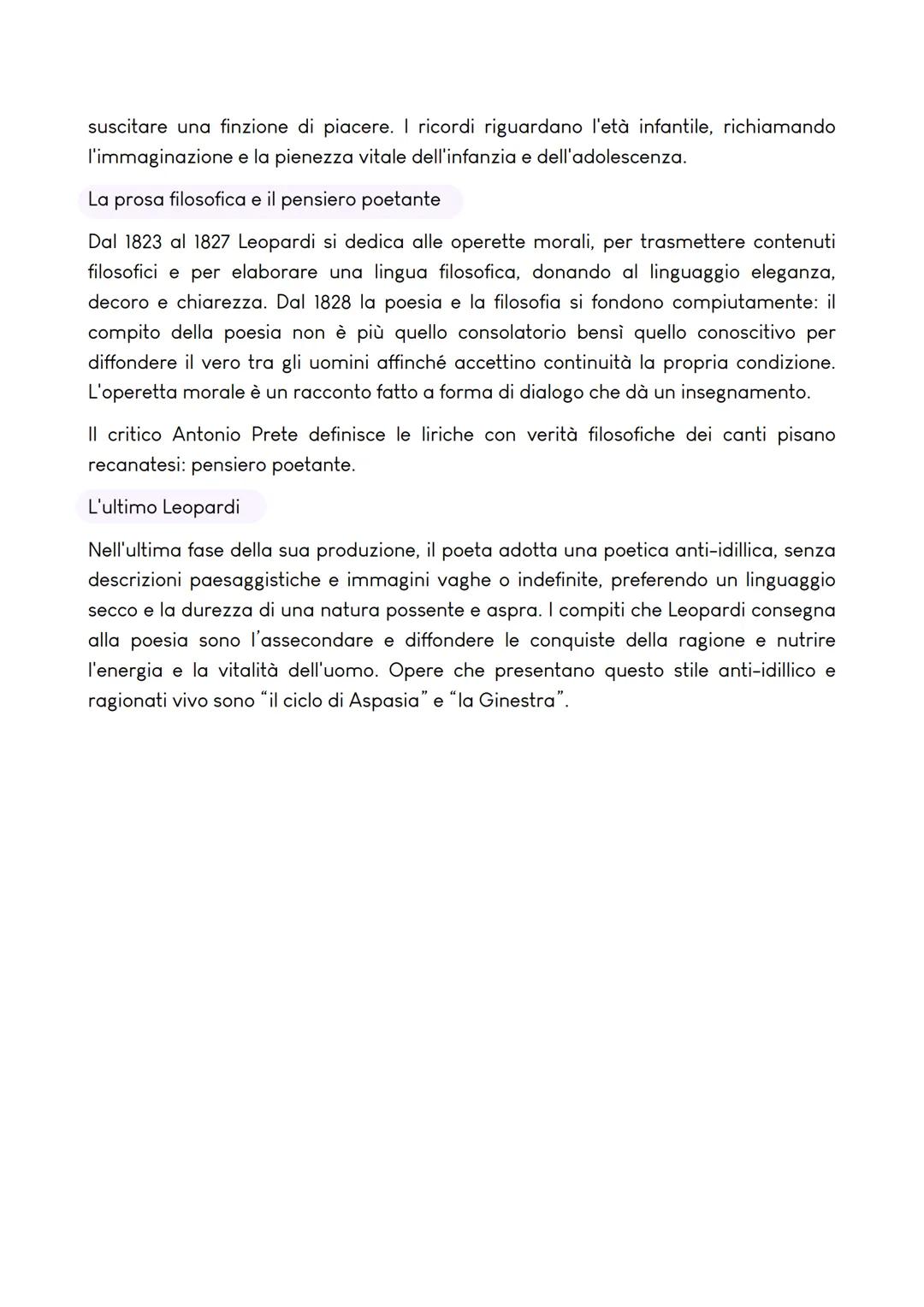 suscitare una finzione di piacere. I ricordi riguardano l'età infantile, richiamando l'immaginazione e la pienezza vitale dell'infanzia e dell'adolescenza.

La prosa filosofica e il pensiero poetante

Dal 1823 al 1827 Leopardi si dedica alle operette morali, per trasmettere contenuti filosofici e per elaborare una lingua filosofica, donando al linguaggio eleganza, decoro e chiarezza. Dal 1828 la poesia e la filosofia si fondono compiutamente: il compito della poesia non è più quello consolatorio bensì quello conoscitivo per diffondere il vero tra gli uomini affinché accettino continuità la propria condizione. L'operetta morale è un racconto fatto a forma di dialogo che dà un insegnamento.

Il critico Antonio Prete definisce le liriche con verità filosofiche dei canti pisano recanatesi: pensiero poetante.

L'ultimo Leopardi

Nell'ultima fase della sua produzione, il poeta adotta una poetica anti-idillica, senza descrizioni paesaggistiche e immagini vaghe o indefinite, preferendo un linguaggio secco e la durezza di una natura possente e aspra. I compiti che Leopardi consegna alla poesia sono l'assecondare e diffondere le conquiste della ragione e nutrire l'energia e la vitalità dell'uomo. Opere che presentano questo stile anti-idillico e ragionati vivo sono "il ciclo di Aspasia" e "la Ginestra".